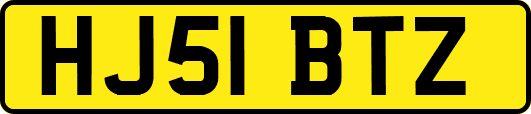 HJ51 BTZ